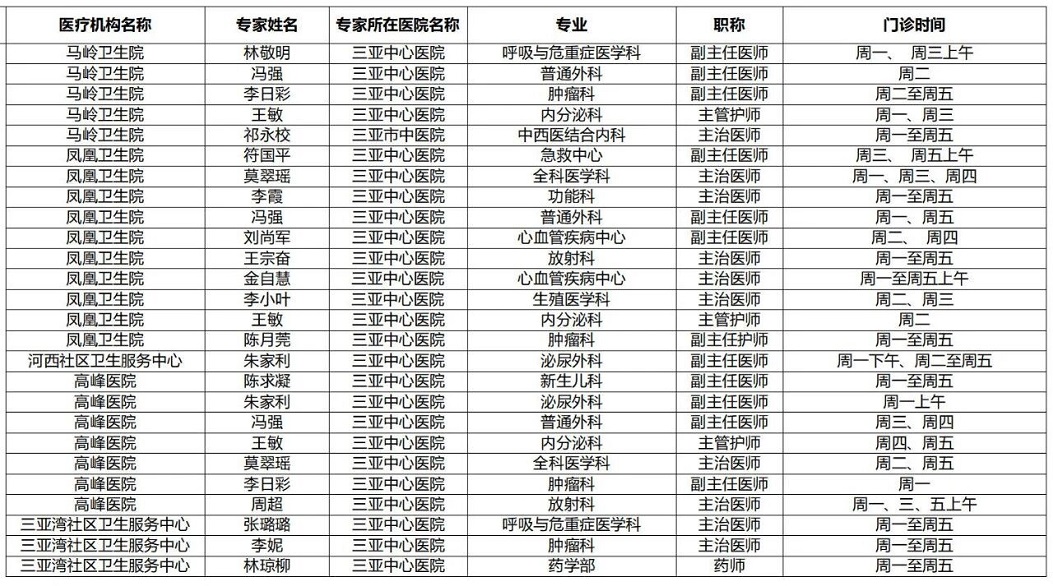 | 医疗机构名称 | 专家姓名 | 专家所在医院名称 | 专业 | 职称 | 门诊时间 |
|---|---|---|---|---|---|
| 马岭卫生院 | 林敬明 | 三亚中心医院 | 呼吸与危重症医学科 | 副主任医师 | 周一、 周三上午 |
| 马岭卫生院 | 冯强 | 三亚中心医院 | 普通外科 | 副主任医师 | 周二 |
| 马岭卫生院 | 李日彩 | 三亚中心医院 | 肿瘤科 | 副主任医师 | 周二至周五 |
| 马岭卫生院 | 王敏 | 三亚中心医院 | 内分泌科 | 主管护师 | 周一、周三 |
| 马岭卫生院 | 祁永校 | 三亚市中医院 | 中西医结合内科 | 主治医师 | 周一至周五 |
| 凤凰卫生院 | 符国平 | 三亚中心医院 | 急救中心 | 副主任医师 | 周三、 周五上午 |
| 凤凰卫生院 | 莫翠瑶 | 三亚中心医院 | 全科医学科 | 主治医师 | 周一、周三、周四 |
| 凤凰卫生院 | 李霞 | 三亚中心医院 | 功能科 | 主治医师 | 周一至周五 |
| 凤凰卫生院 | 冯强 | 三亚中心医院 | 普通外科 | 副主任医师 | 周一、周五 |
| 凤凰卫生院 | 刘尚军 | 三亚中心医院 | 心血管疾病中心 | 副主任医师 | 周二、 周四 |
| 凤凰卫生院 | 王宗奋 | 三亚中心医院 | 放射科 | 主治医师 | 周一至周五 |
| 凤凰卫生院 | 金自慧 | 三亚中心医院 | 心血管疾病中心 | 主治医师 | 周一至周五上午 |
| 凤凰卫生院 | 李小叶 | 三亚中心医院 | 生殖医学科 | 主治医师 | 周二、周三 |
| 凤凰卫生院 | 王敏 | 三亚中心医院 | 内分泌科 | 主管护师 | 周二 |
| 凤凰卫生院 | 陈月莞 | 三亚中心医院 | 肿瘤科 | 副主任护师 | 周一至周五 |
| 河西社区卫生服务中心 | 朱家利 | 三亚中心医院 | 泌尿外科 | 副主任医师 | 周一下午、周二至周五 |
| 高峰医院 | 陈求凝 | 三亚中心医院 | 新生儿科 | 副主任医师 | 周一至周五 |
| 高峰医院 | 朱家利 | 三亚中心医院 | 泌尿外科 | 副主任医师 | 周一上午 |
| 高峰医院 | 冯强 | 三亚中心医院 | 普通外科 | 副主任医师 | 周三、周四 |
| 高峰医院 | 王敏 | 三亚中心医院 | 内分泌科 | 主管护师 | 周四、周五 |
| 高峰医院 | 莫翠瑶 | 三亚中心医院 | 全科医学科 | 主治医师 | 周二、周五 |
| 高峰医院 | 李日彩 | 三亚中心医院 | 肿瘤科 | 副主任医师 | 周一 |
| 高峰医院 | 周超 | 三亚中心医院 | 放射科 | 主治医师 | 周一、三、五上午 |
| 三亚湾社区卫生服务中心 | 张璐璐 | 三亚中心医院 | 呼吸与危重症医学科 | 主治医师 | 周一至周五 |
| 三亚湾社区卫生服务中心 | 李妮 | 三亚中心医院 | 肿瘤科 | 主治医师 | 周一至周五 |
| 三亚湾社区卫生服务中心 | 林琼柳 | 三亚中心医院 | 药学部 | 药师 | 周一至周五 |